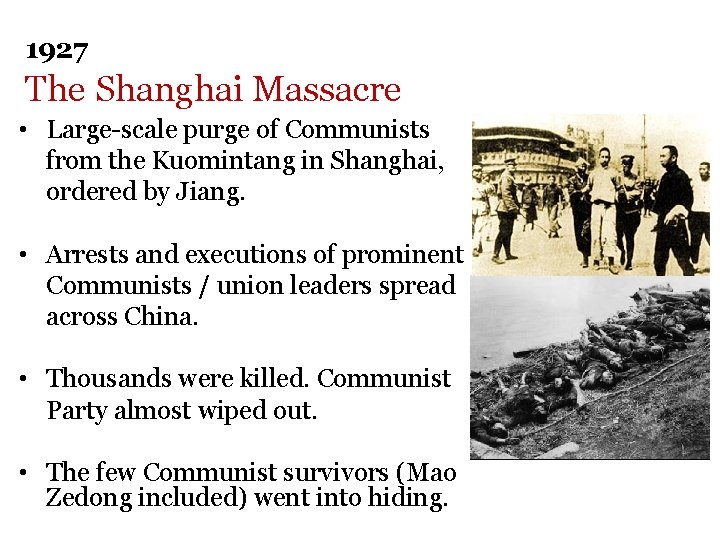 1927
The Shanghai Massacre

• Large-scale purge of Communists from the Kuomintang in Shanghai, ordered by Jiang.

• Arrests and executions of prominent Communists / union leaders spread across China.

• Thousands were killed. Communist Party almost wiped out.

• The few Communist survivors (Mao Zedong included) went into hiding.